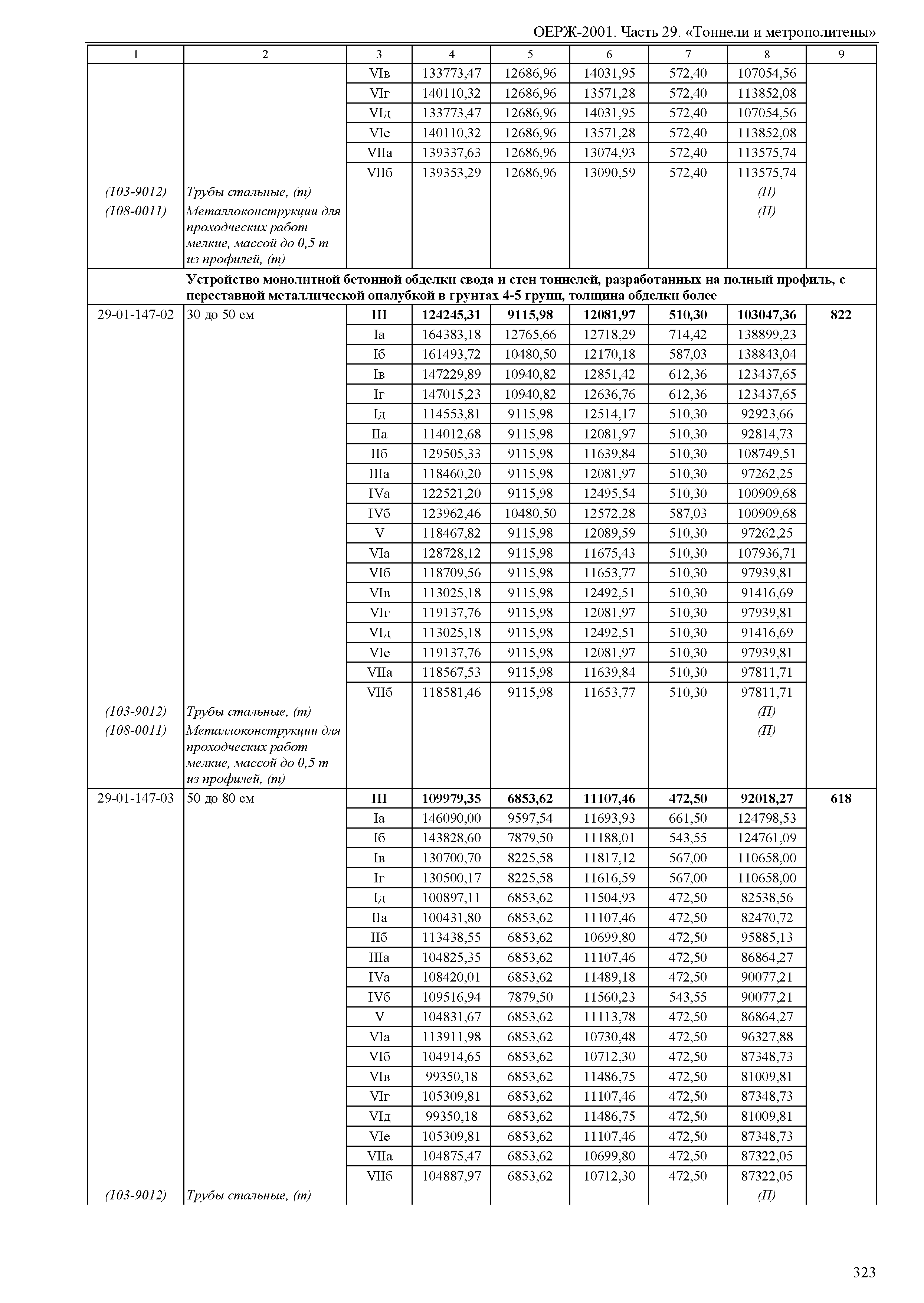 ОЕРЖ-2001. Часть 29. «Тоннели и метрополитены»

| 1 | 2 | 3 | 4 | 5 | 6 | 7 | 8 | 9 |
|---|---|---|---|---|---|---|---|---|
| | | VIв | 133773,47 | 12686,96 | 14031,95 | 572,40 | 107054,56 | |
| | | VIг | 140110,32 | 12686,96 | 13571,28 | 572,40 | 113852,08 | |
| | | VIд | 133773,47 | 12686,96 | 14031,95 | 572,40 | 107054,56 | |
| | | VIе | 140110,32 | 12686,96 | 13571,28 | 572,40 | 113852,08 | |
| | | VIIа | 139337,63 | 12686,96 | 13074,93 | 572,40 | 113575,74 | |
| | | VIIб | 139353,29 | 12686,96 | 13090,59 | 572,40 | 113575,74 | |
| (103-9012) | Трубы стальные, (т) | | | | | | (П) | |
| (108-0011) | Металлоконструкции для проходческих работ мелкие, массой до 0,5 т из профилей, (т) | | | | | | (П) | |
| | Устройство монолитной бетонной обделки свода и стен тоннелей, разработанных на полный профиль, с переставной металлической опалубкой в грунтах 4-5 групп, толщина обделки более | | | | | | | |
| 29-01-147-02 | 30 до 50 см | III | 124245,31 | 9115,98 | 12081,97 | 510,30 | 103047,36 | 822 |
| | | Iа | 164383,18 | 12765,66 | 12718,29 | 714,42 | 138899,23 | |
| | | Iб | 161493,72 | 10480,50 | 12170,18 | 587,03 | 138843,04 | |
| | | Iв | 147229,89 | 10940,82 | 12851,42 | 612,36 | 123437,65 | |
| | | Iг | 147015,23 | 10940,82 | 12636,76 | 612,36 | 123437,65 | |
| | | Iд | 114553,81 | 9115,98 | 12514,17 | 510,30 | 92923,66 | |
| | | IIа | 114012,68 | 9115,98 | 12081,97 | 510,30 | 92814,73 | |
| | | IIб | 129505,33 | 9115,98 | 11639,84 | 510,30 | 108749,51 | |
| | | IIIа | 118460,20 | 9115,98 | 12081,97 | 510,30 | 97262,25 | |
| | | IVа | 122521,20 | 9115,98 | 12495,54 | 510,30 | 100909,68 | |
| | | IVб | 123962,46 | 10480,50 | 12572,28 | 587,03 | 100909,68 | |
| | | V | 118467,82 | 9115,98 | 12089,59 | 510,30 | 97262,25 | |
| | | VIа | 128728,12 | 9115,98 | 11675,43 | 510,30 | 107936,71 | |
| | | VIб | 118709,56 | 9115,98 | 11653,77 | 510,30 | 97939,81 | |
| | | VIв | 113025,18 | 9115,98 | 12492,51 | 510,30 | 91416,69 | |
| | | VIг | 119137,76 | 9115,98 | 12081,97 | 510,30 | 97939,81 | |
| | | VIд | 113025,18 | 9115,98 | 12492,51 | 510,30 | 91416,69 | |
| | | VIе | 119137,76 | 9115,98 | 12081,97 | 510,30 | 97939,81 | |
| | | VIIа | 118567,53 | 9115,98 | 11639,84 | 510,30 | 97811,71 | |
| | | VIIб | 118581,46 | 9115,98 | 11653,77 | 510,30 | 97811,71 | |
| (103-9012) | Трубы стальные, (т) | | | | | | (П) | |
| (108-0011) | Металлоконструкции для проходческих работ мелкие, массой до 0,5 т из профилей, (т) | | | | | | (П) | |
| 29-01-147-03 | 50 до 80 см | III | 109979,35 | 6853,62 | 11107,46 | 472,50 | 92018,27 | 618 |
| | | Iа | 146090,00 | 9597,54 | 11693,93 | 661,50 | 124798,53 | |
| | | Iб | 143828,60 | 7879,50 | 11188,01 | 543,55 | 124761,09 | |
| | | Iв | 130700,70 | 8225,58 | 11817,12 | 567,00 | 110658,00 | |
| | | Iг | 130500,17 | 8225,58 | 11616,59 | 567,00 | 110658,00 | |
| | | Iд | 100897,11 | 6853,62 | 11504,93 | 472,50 | 82538,56 | |
| | | IIа | 100431,80 | 6853,62 | 11107,46 | 472,50 | 82470,72 | |
| | | IIб | 113438,55 | 6853,62 | 10699,80 | 472,50 | 95885,13 | |
| | | IIIа | 104825,35 | 6853,62 | 11107,46 | 472,50 | 86864,27 | |
| | | IVа | 108420,01 | 6853,62 | 11489,18 | 472,50 | 90077,21 | |
| | | IVб | 109516,94 | 7879,50 | 11560,23 | 543,55 | 90077,21 | |
| | | V | 104831,67 | 6853,62 | 11113,78 | 472,50 | 86864,27 | |
| | | VIа | 113911,98 | 6853,62 | 10730,48 | 472,50 | 96327,88 | |
| | | VIб | 104914,65 | 6853,62 | 10712,30 | 472,50 | 87348,73 | |
| | | VIв | 99350,18 | 6853,62 | 11486,75 | 472,50 | 81009,81 | |
| | | VIг | 105309,81 | 6853,62 | 11107,46 | 472,50 | 87348,73 | |
| | | VIд | 99350,18 | 6853,62 | 11486,75 | 472,50 | 81009,81 | |
| | | VIе | 105309,81 | 6853,62 | 11107,46 | 472,50 | 87348,73 | |
| | | VIIа | 104875,47 | 6853,62 | 10699,80 | 472,50 | 87322,05 | |
| | | VIIб | 104887,97 | 6853,62 | 10712,30 | 472,50 | 87322,05 | |
| (103-9012) | Трубы стальные, (т) | | | | | | (П) | |

323